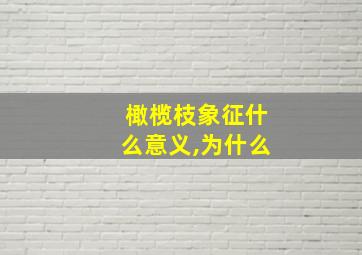 橄榄枝象征什么意义,为什么